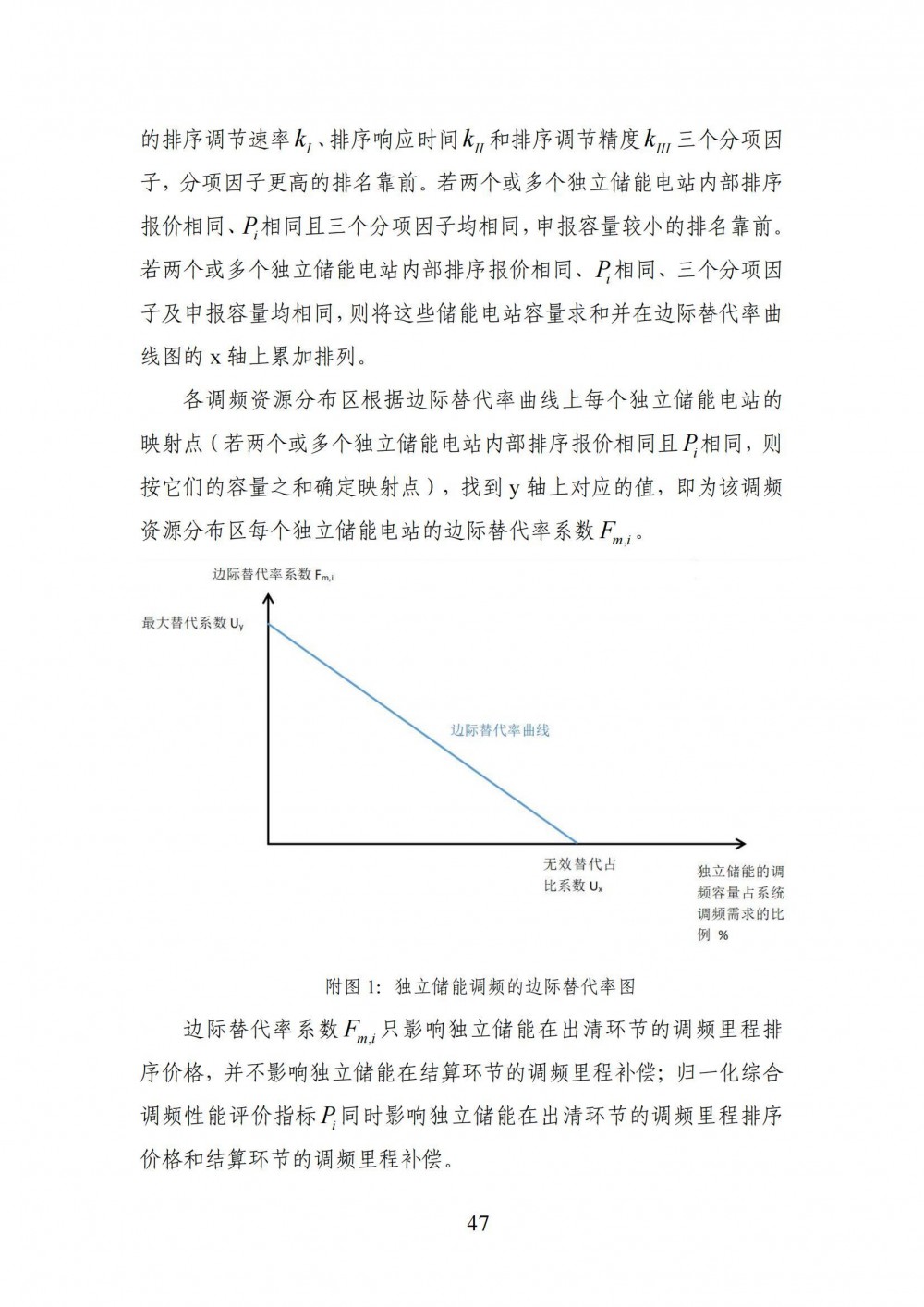 的排序调节速率$k_I$、排序响应时间$k_{II}$和排序调节精度$k_{III}$三个分项因子，分项因子更高的排名靠前。若两个或多个独立储能电站内部排序报价相同、$P_i$相同且三个分项因子均相同，申报容量较小的排名靠前。若两个或多个独立储能电站内部排序报价相同、$P_i$相同、三个分项因子及申报容量均相同，则将这些储能电站容量求和并在边际替代率曲线图的 x 轴上累加排列。

各调频资源分布区根据边际替代率曲线上每个独立储能电站的映射点（若两个或多个独立储能电站内部排序报价相同且$P_i$相同，则按它们的容量之和确定映射点），找到 y 轴上对应的值，即为该调频资源分布区每个独立储能电站的边际替代率系数$F_{m,i}$。

边际替代率系数 $F_{m,i}$

最大替代系数 $U_y$

边际替代率曲线

无效替代占比系数 $U_x$

独立储能的调频容量占系统调频需求的比例 %

附图 1：独立储能调频的边际替代率图

边际替代率系数$F_{m,i}$只影响独立储能在出清环节的调频里程排序价格，并不影响独立储能在结算环节的调频里程补偿；归一化综合调频性能评价指标$P_i$同时影响独立储能在出清环节的调频里程排序价格和结算环节的调频里程补偿。

47